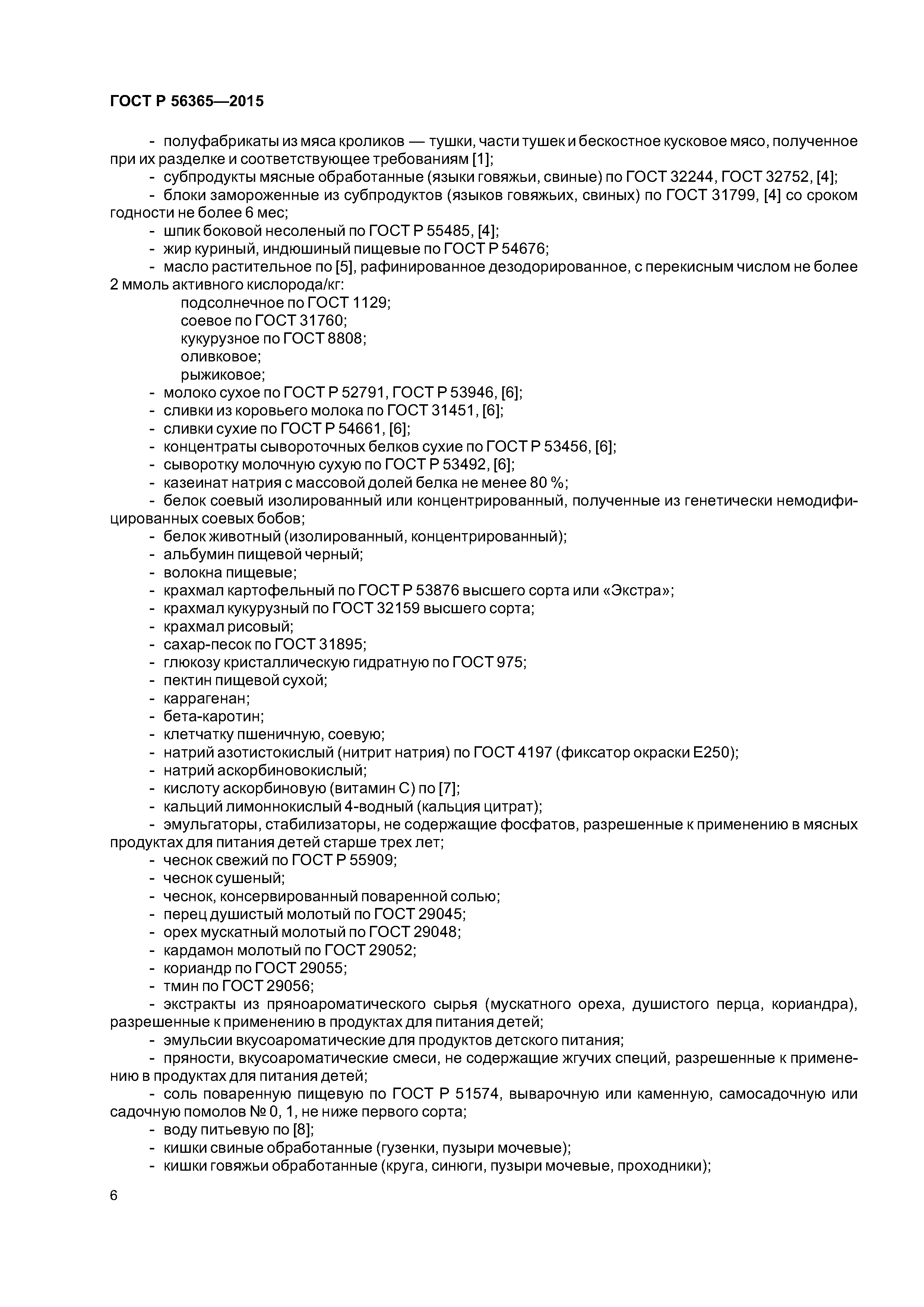 ГОСТ Р 56365—2015

- полуфабрикаты из мяса кроликов — тушки, части тушек и бескостное кусковое мясо, полученное при их разделке и соответствующее требованиям [1];
- субпродукты мясные обработанные (языки говяжьи, свиные) по ГОСТ 32244, ГОСТ 32752, [4];
- блоки замороженные из субпродуктов (языков говяжьих, свиных) по ГОСТ 31799, [4] со сроком годности не более 6 мес;
- шпик боковой несоленый по ГОСТ Р 55485, [4];
- жир куриный, индюшиный пищевые по ГОСТ Р 54676;
- масло растительное по [5], рафинированное дезодорированное, с перекисным числом не более 2 ммоль активного кислорода/кг:
подсолнечное по ГОСТ 1129;
соевое по ГОСТ 31760;
кукурузное по ГОСТ 8808;
оливковое;
рыжиковое;
- молоко сухое по ГОСТ Р 52791, ГОСТ Р 53946, [6];
- сливки из коровьего молока по ГОСТ 31451, [6];
- сливки сухие по ГОСТ Р 54661, [6];
- концентраты сывороточных белков сухие по ГОСТ Р 53456, [6];
- сыворотку молочную сухую по ГОСТ Р 53492, [6];
- казеинат натрия с массовой долей белка не менее 80 %;
- белок соевый изолированный или концентрированный, полученные из генетически немодифицированных соевых бобов;
- белок животный (изолированный, концентрированный);
- альбумин пищевой черный;
- волокна пищевые;
- крахмал картофельный по ГОСТ Р 53876 высшего сорта или «Экстра»;
- крахмал кукурузный по ГОСТ 32159 высшего сорта;
- крахмал рисовый;
- сахар-песок по ГОСТ 31895;
- глюкозу кристаллическую гидратную по ГОСТ 975;
- пектин пищевой сухой;
- каррагенан;
- бета-каротин;
- клетчатку пшеничную, соевую;
- натрий азотистокислый (нитрит натрия) по ГОСТ 4197 (фиксатор окраски Е250);
- натрий аскорбиновокислый;
- кислоту аскорбиновую (витамин С) по [7];
- кальций лимоннокислый 4-водный (кальция цитрат);
- эмульгаторы, стабилизаторы, не содержащие фосфатов, разрешенные к применению в мясных продуктах для питания детей старше трех лет;
- чеснок свежий по ГОСТ Р 55909;
- чеснок сушеный;
- чеснок, консервированный поваренной солью;
- перец душистый молотый по ГОСТ 29045;
- орех мускатный молотый по ГОСТ 29048;
- кардамон молотый по ГОСТ 29052;
- кориандр по ГОСТ 29055;
- тмин по ГОСТ 29056;
- экстракты из пряноароматического сырья (мускатного ореха, душистого перца, кориандра), разрешенные к применению в продуктах для питания детей;
- эмульсии вкусоароматические для продуктов детского питания;
- пряности, вкусоароматические смеси, не содержащие жгучих специй, разрешенные к применению в продуктах для питания детей;
- соль поваренную пищевую по ГОСТ Р 51574, выварочную или каменную, самосадочную или садочную помолов № 0, 1, не ниже первого сорта;
- воду питьевую по [8];
- кишки свиные обработанные (гузенки, пузыри мочевые);
- кишки говяжьи обработанные (круга, синюги, пузыри мочевые, проходники);

6